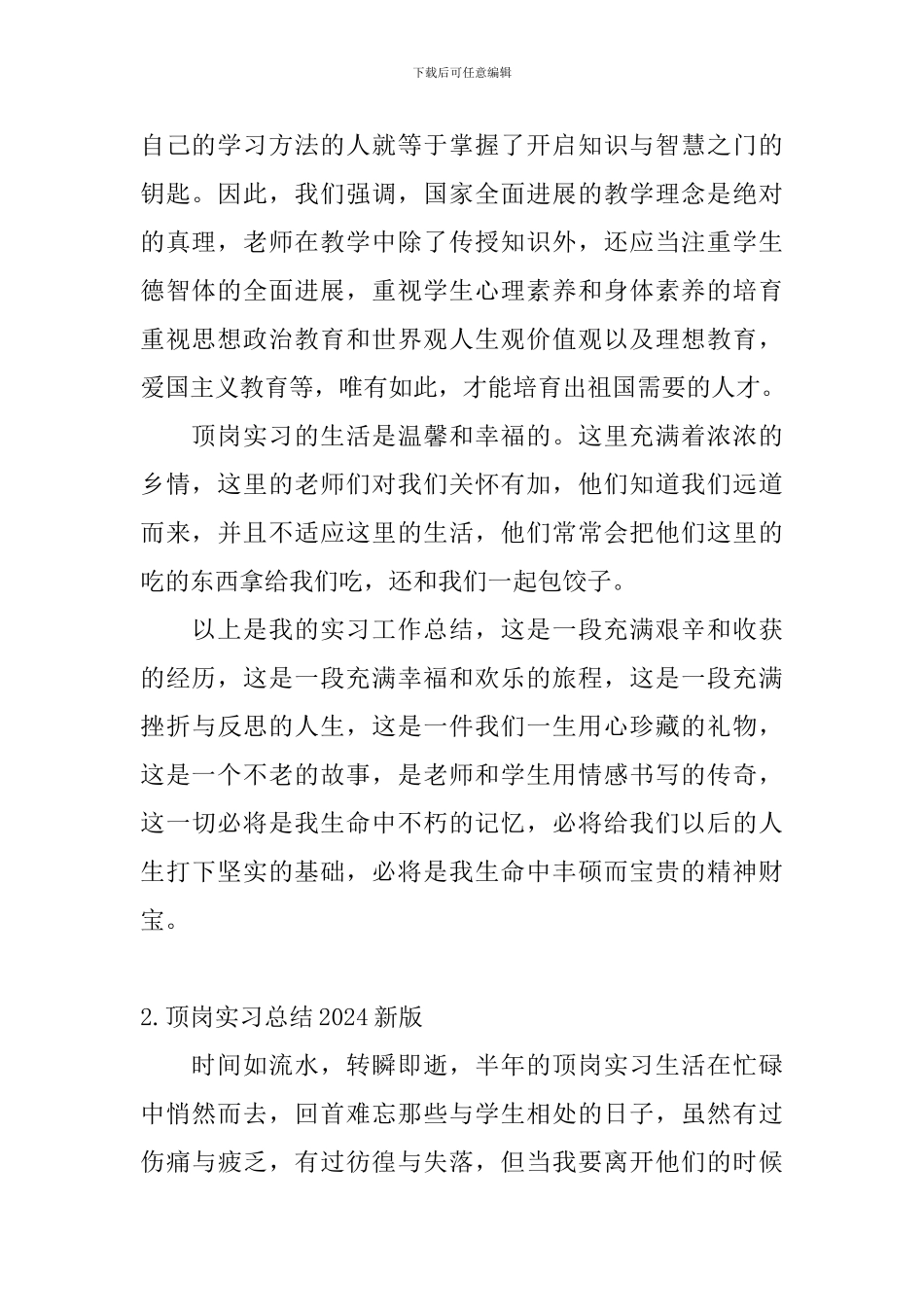 下载后可任意编辑

自己的学习方法的人就等于掌握了开启知识与智慧之门的钥匙。因此，我们强调，国家全面进展的教学理念是绝对的真理，老师在教学中除了传授知识外，还应当注重学生德智体的全面进展，重视学生心理素养和身体素养的培育重视思想政治教育和世界观人生观价值观以及理想教育，爱国主义教育等，唯有如此，才能培育出祖国需要的人才。

顶岗实习的生活是温馨和幸福的。这里充满着浓浓的乡情，这里的老师们对我们关怀有加，他们知道我们远道而来，并且不适应这里的生活，他们常常会把他们这里的吃的东西拿给我们吃，还和我们一起包饺子。

以上是我的实习工作总结，这是一段充满艰辛和收获的经历，这是一段充满幸福和欢乐的旅程，这是一段充满挫折与反思的人生，这是一件我们一生用心珍藏的礼物，这是一个不老的故事，是老师和学生用情感书写的传奇，这一切必将是我生命中不朽的记忆，必将给我们以后的人生打下坚实的基础，必将是我生命中丰硕而宝贵的精神财宝。

2.顶岗实习总结2024新版

时间如流水，转瞬即逝，半年的顶岗实习生活在忙碌中悄然而去，回首难忘那些与学生相处的日子，虽然有过伤痛与疲乏，有过彷徨与失落，但当我要离开他们的时候